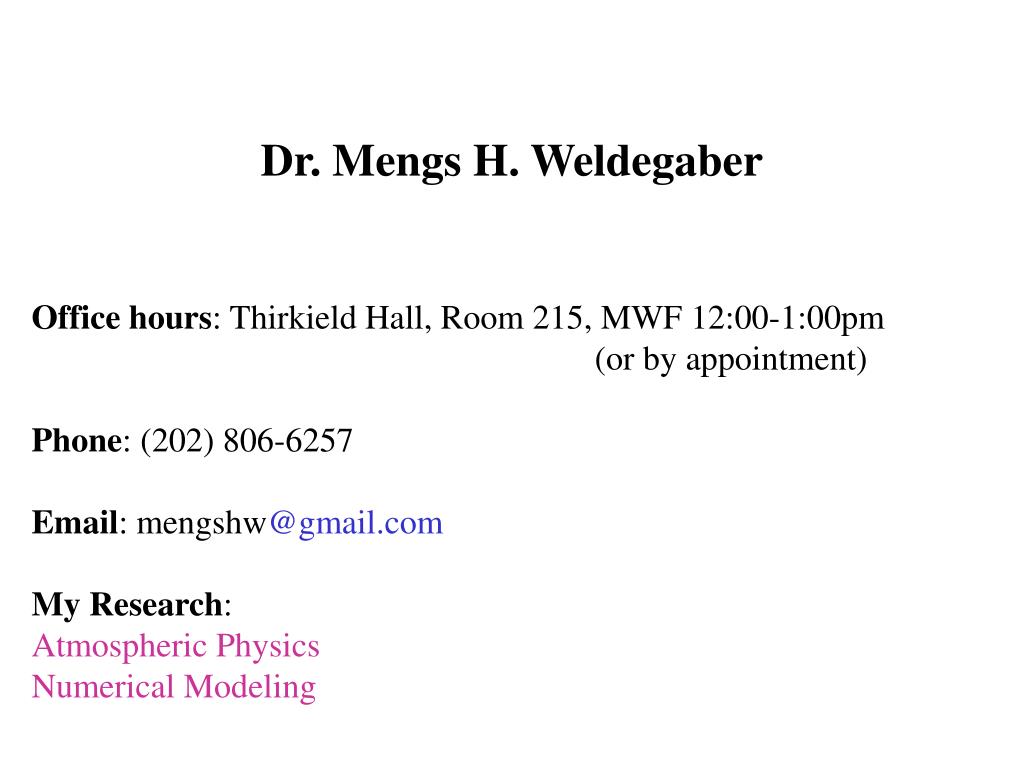 Dr. Mengs H. Weldegaber

Office hours: Thirkield Hall, Room 215, MWF 12:00-1:00pm
(or by appointment)

Phone: (202) 806-6257

Email: mengshw@gmail.com

My Research:
Atmospheric Physics
Numerical Modeling